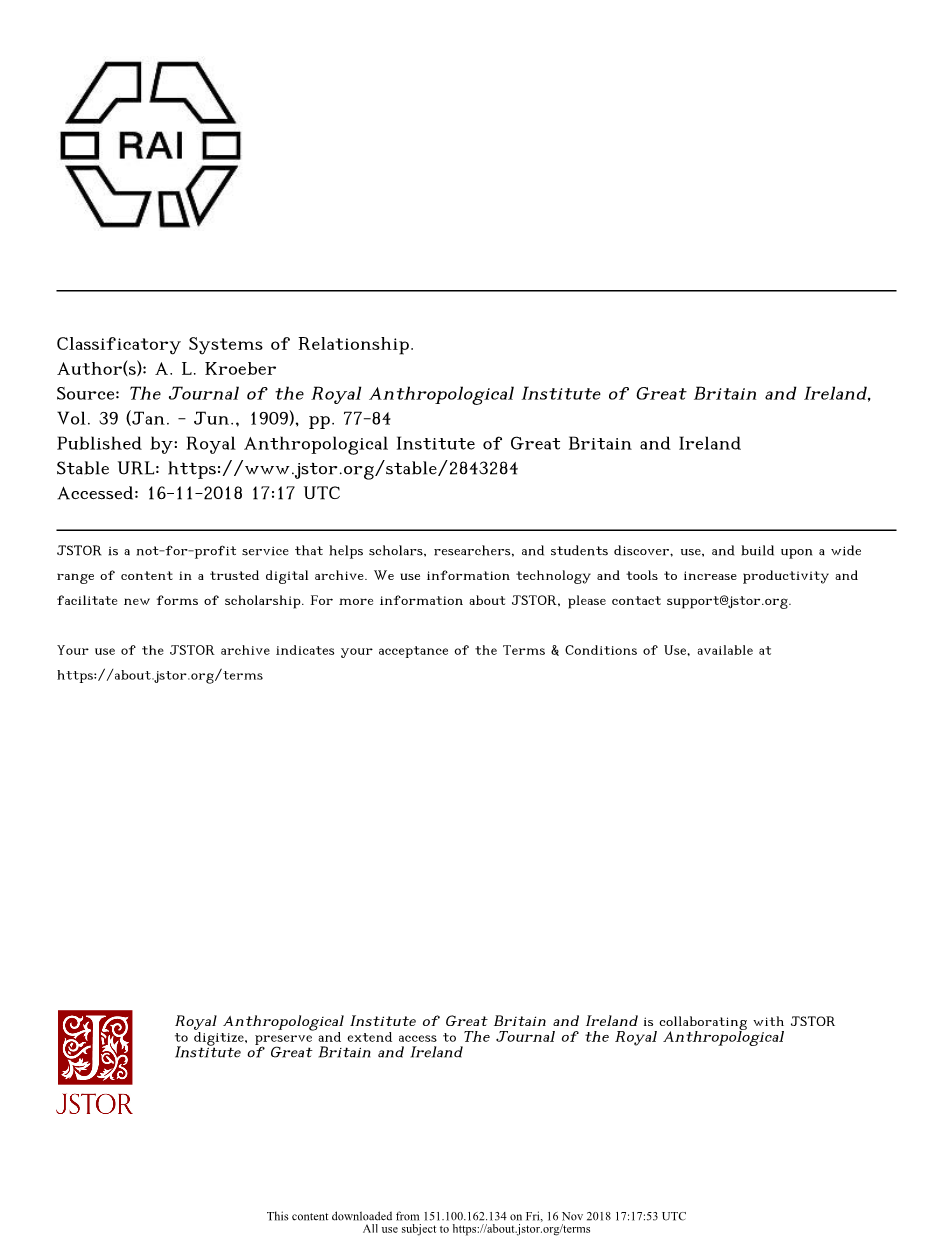 RAI

Classificatory Systems of Relationship.
Author(s): A. L. Kroeber
Source: The Journal of the Royal Anthropological Institute of Great Britain and Ireland, Vol. 39 (Jan. - Jun., 1909), pp. 77-84
Published by: Royal Anthropological Institute of Great Britain and Ireland
Stable URL: https://www.jstor.org/stable/2843284
Accessed: 16-11-2018 17:17 UTC

JSTOR is a not-for-profit service that helps scholars, researchers, and students discover, use, and build upon a wide range of content in a trusted digital archive. We use information technology and tools to increase productivity and facilitate new forms of scholarship. For more information about JSTOR, please contact support@jstor.org.

Your use of the JSTOR archive indicates your acceptance of the Terms & Conditions of Use, available at https://about.jstor.org/terms

JSTOR

Royal Anthropological Institute of Great Britain and Ireland is collaborating with JSTOR to digitize, preserve and extend access to The Journal of the Royal Anthropological Institute of Great Britain and Ireland

This content downloaded from 151.100.162.134 on Fri, 16 Nov 2018 17:17:53 UTC
All use subject to https://about.jstor.org/terms